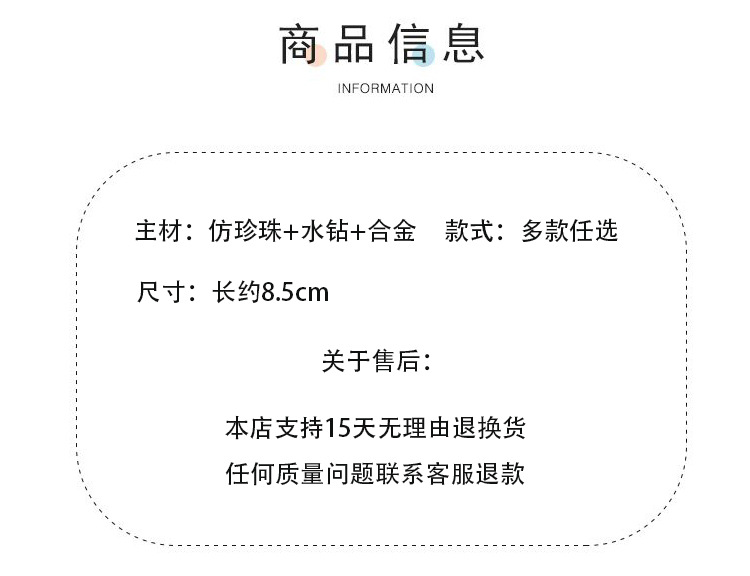 商品信息

INFORMATION

主材：仿珍珠+水钻+合金 款式：多款任选

尺寸：长约8.5cm

关于售后：

本店支持15天无理由退换货

任何质量问题联系客服退款